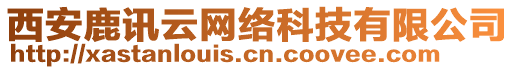 西安鹿讯云网络科技有限公司
http://xastanlouis.cn.coovee.com